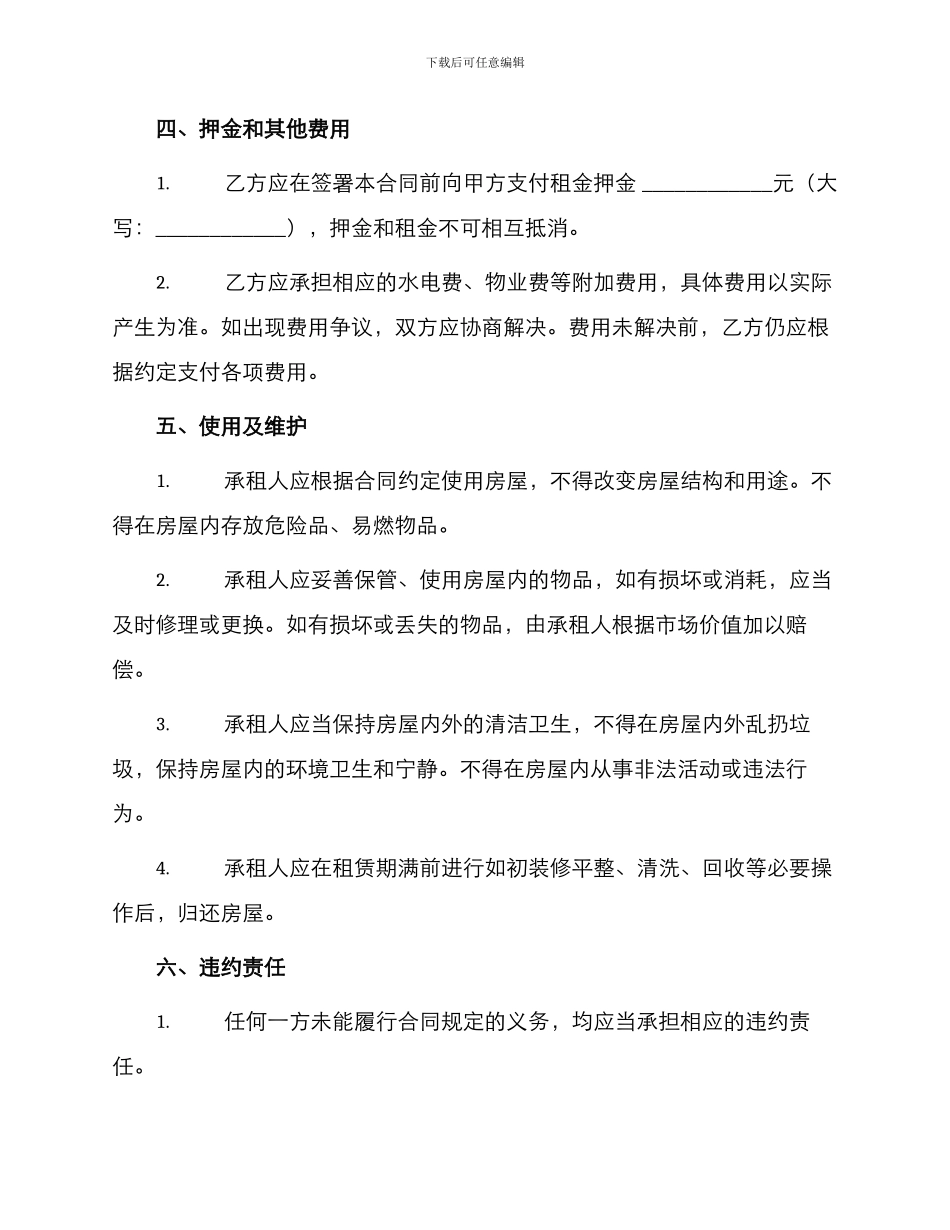 下载后可任意编辑

四、押金和其他费用

1. 乙方应在签署本合同前向甲方支付租金押金 ____________元（大写：____________），押金和租金不可相互抵消。

2. 乙方应承担相应的水电费、物业费等附加费用，具体费用以实际产生为准。如出现费用争议，双方应协商解决。费用未解决前，乙方仍应根据约定支付各项费用。

五、使用及维护

1. 承租人应根据合同约定使用房屋，不得改变房屋结构和用途。不得在房屋内存放危险品、易燃物品。

2. 承租人应妥善保管、使用房屋内的物品，如有损坏或消耗，应当及时修理或更换。如有损坏或丢失的物品，由承租人根据市场价值加以赔偿。

3. 承租人应当保持房屋内外的清洁卫生，不得在房屋内外乱扔垃圾，保持房屋内的环境卫生和宁静。不得在房屋内从事非法活动或违法行为。

4. 承租人应在租赁期满前进行如初装修平整、清洗、回收等必要操作后，归还房屋。

六、违约责任

1. 任何一方未能履行合同规定的义务，均应当承担相应的违约责任。